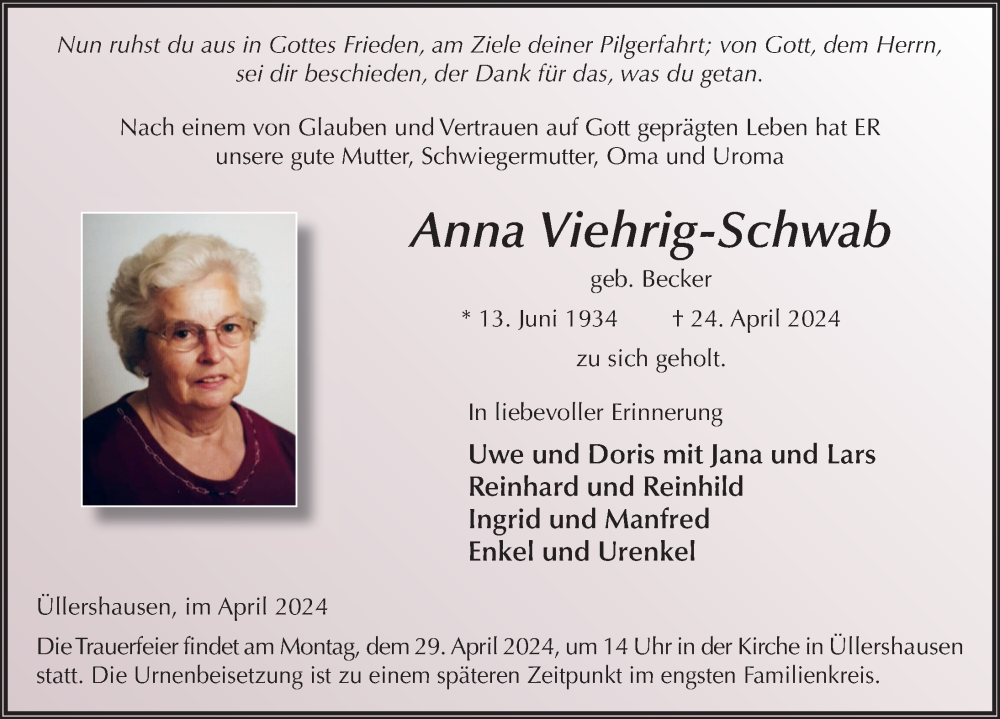 Nun ruhst du aus in Gottes Frieden, am Ziele deiner Pilgerfahrt; von Gott, dem Herrn, sei dir beschieden, der Dank für das, was du getan.

Nach einem von Glauben und Vertrauen auf Gott geprägten Leben hat ER unsere gute Mutter, Schwiegermutter, Oma und Uroma

Anna Viehrig-Schwab

geb. Becker

* 13. Juni 1934 † 24. April 2024

zu sich geholt.

In liebevoller Erinnerung

Uwe und Doris mit Jana und Lars
Reinhard und Reinhild
Ingrid und Manfred
Enkel und Urenkel

Üllershausen, im April 2024

Die Trauerfeier findet am Montag, dem 29. April 2024, um 14 Uhr in der Kirche in Üllershausen statt. Die Urnenbeisetzung ist zu einem späteren Zeitpunkt im engsten Familienkreis.